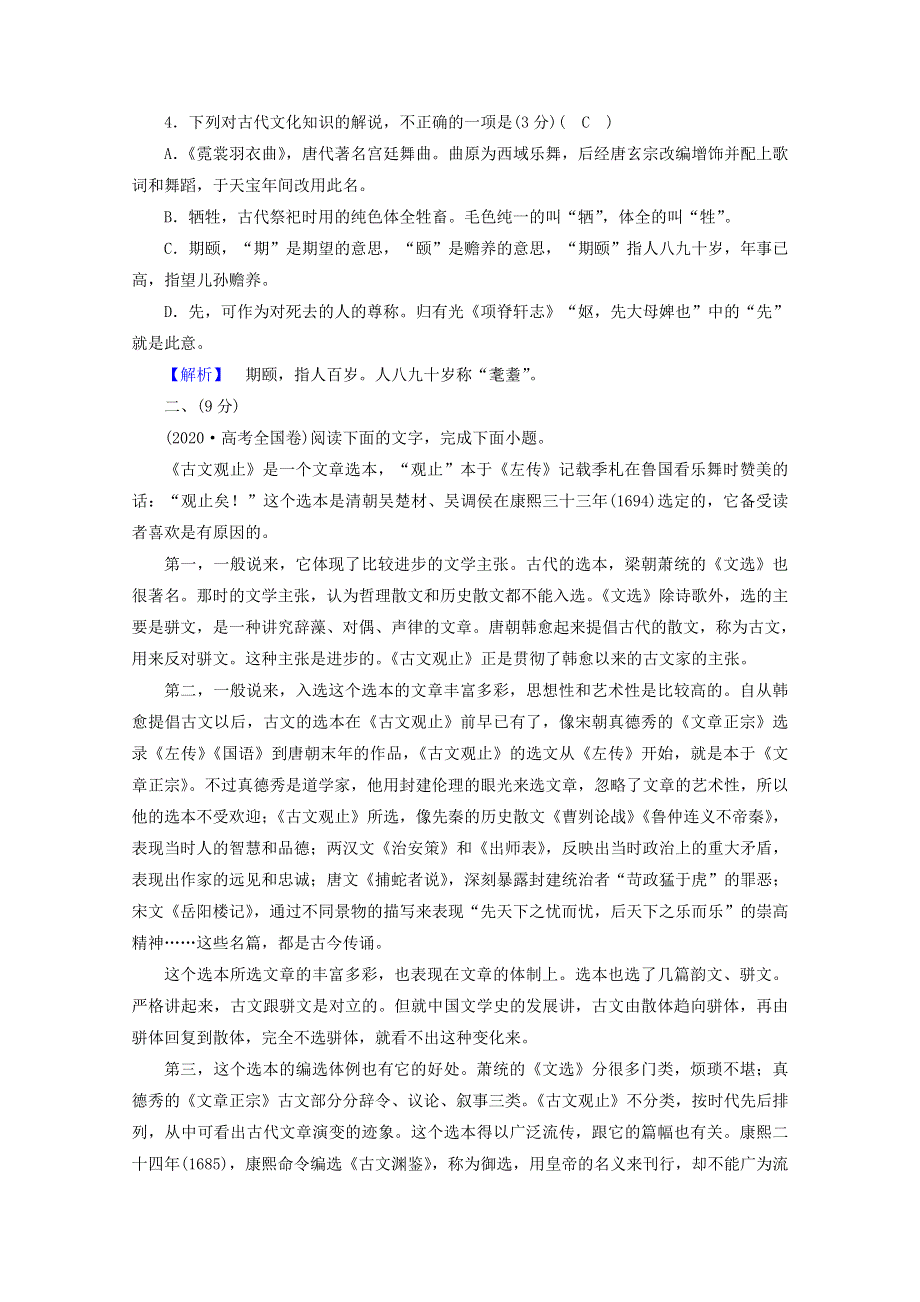 4．下列对古代文化知识的解说，不正确的一项是(3分)(　C　)

A.《霓裳羽衣曲》，唐代著名宫廷舞曲。曲原为西域乐舞，后经唐玄宗改编增饰并配上歌词和舞蹈，于天宝年间改用此名。

B．牺牲，古代祭祀时用的纯色体全牲畜。毛色纯一的叫“牺”，体全的叫“牲”。

C．期颐，“期”是期望的意思，“颐”是赡养的意思，“期颐”指人八九十岁，年事已高，指望儿孙赡养。

D．先，可作为对死去的人的尊称。归有光《项脊轩志》“妪，先大母婢也”中的“先”就是此意。

【解析】　期颐，指人百岁。人八九十岁称“耄耋”。

二、(9分)

(2020·高考全国卷)阅读下面的文字，完成下面小题。

《古文观止》是一个文章选本，“观止”本于《左传》记载季札在鲁国看乐舞时赞美的话：“观止矣！”这个选本是清朝吴楚材、吴调侯在康熙三十三年(1694)选定的，它备受读者喜欢是有原因的。

第一，一般说来，它体现了比较进步的文学主张。古代的选本，梁朝萧统的《文选》也很著名。那时的文学主张，认为哲理散文和历史散文都不能入选。《文选》除诗歌外，选的主要是骈文，是一种讲究辞藻、对偶、声律的文章。唐朝韩愈起来提倡古代的散文，称为古文，用来反对骈文。这种主张是进步的。《古文观止》正是贯彻了韩愈以来的古文家的主张。

第二，一般说来，入选这个选本的文章丰富多彩，思想性和艺术性是比较高的。自从韩愈提倡古文以后，古文的选本在《古文观止》前早已有了，像宋朝真德秀的《文章正宗》选录《左传》《国语》到唐朝末年的作品，《古文观止》的选文从《左传》开始，就是本于《文章正宗》。不过真德秀是道学家，他用封建伦理的眼光来选文章，忽略了文章的艺术性，所以他的选本不受欢迎；《古文观止》所选，像先秦的历史散文《曹刿论战》《鲁仲连义不帝秦》，表现当时人的智慧和品德；两汉文《治安策》和《出师表》，反映出当时政治上的重大矛盾，表现出作家的远见和忠诚；唐文《捕蛇者说》，深刻暴露封建统治者“苛政猛于虎”的罪恶；宋文《岳阳楼记》，通过不同景物的描写来表现“先天下之忧而忧，后天下之乐而乐”的崇高精神……这些名篇，都是古今传诵。

这个选本所选文章的丰富多彩，也表现在文章的体制上。选本也选了几篇韵文、骈文。严格讲起来，古文跟骈文是对立的。但就中国文学史的发展讲，古文由散体趋向骈体，再由骈体回复到散体，完全不选骈体，就看不出这种变化来。

第三，这个选本的编选体例也有它的好处。萧统的《文选》分很多门类，烦琐不堪；真德秀的《文章正宗》古文部分分辞令、议论、叙事三类。《古文观止》不分类，按时代先后排列，从中可看出古代文章演变的迹象。这个选本得以广泛流传，跟它的篇幅也有关。康熙二十四年(1685)，康熙命令编选《古文渊鉴》，称为御选，用皇帝的名义来刊行，却不能广为流